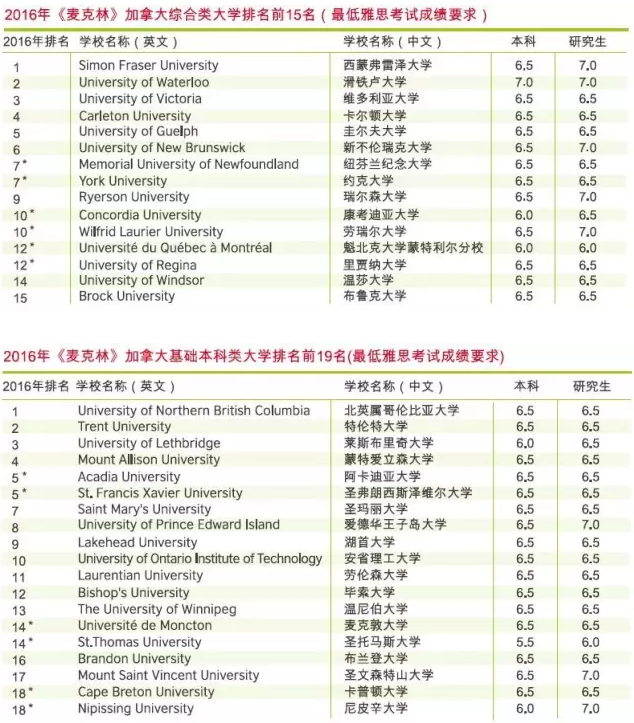 2016年《麦克林》加拿大综合类大学排名前15名（最低雅思考试成绩要求）

| 2016年排名 | 学校名称（英文） | 学校名称（中文） | 本科 | 研究生 |
|---|---|---|---|---|
| 1 | Simon Fraser University | 西蒙弗雷泽大学 | 6.5 | 7.0 |
| 2 | University of Waterloo | 滑铁卢大学 | 7.0 | 7.0 |
| 3 | University of Victoria | 维多利亚大学 | 6.5 | 6.5 |
| 4 | Carleton University | 卡尔顿大学 | 6.5 | 6.5 |
| 5 | University of Guelph | 圭尔夫大学 | 6.5 | 6.5 |
| 6 | University of New Brunswick | 新不伦瑞克大学 | 6.5 | 7.0 |
| 7* | Memorial University of Newfoundland | 纽芬兰纪念大学 | 6.5 | 6.5 |
| 7* | York University | 约克大学 | 6.5 | 6.5 |
| 9 | Ryerson University | 瑞尔森大学 | 6.5 | 7.0 |
| 10* | Concordia University | 康考迪亚大学 | 6.0 | 6.5 |
| 10* | Wilfrid Laurier University | 劳瑞尔大学 | 6.5 | 7.0 |
| 12* | Université du Québec à Montréal | 魁北克大学蒙特利尔分校 | 6.0 | 6.0 |
| 12* | University of Regina | 里贾纳大学 | 6.5 | 6.5 |
| 14 | University of Windsor | 温莎大学 | 6.5 | 6.5 |
| 15 | Brock University | 布鲁克大学 | 6.5 | 6.5 |

2016年《麦克林》加拿大基础本科类大学排名前19名(最低雅思考试成绩要求)

| 2016年排名 | 学校名称（英文） | 学校名称（中文） | 本科 | 研究生 |
|---|---|---|---|---|
| 1 | University of Northern British Columbia | 北英属哥伦比亚大学 | 6.5 | 6.5 |
| 2 | Trent University | 特伦特大学 | 6.5 | 6.5 |
| 3 | University of Lethbridge | 莱斯布里奇大学 | 6.0 | 6.5 |
| 4 | Mount Allison University | 蒙特爱立森大学 | 6.5 | 6.5 |
| 5* | Acadia University | 阿卡迪亚大学 | 6.5 | 6.5 |
| 5* | St. Francis Xavier University | 圣弗朗西斯泽维尔大学 | 6.5 | 6.5 |
| 7 | Saint Mary's University | 圣玛丽大学 | 6.5 | 6.5 |
| 8 | University of Prince Edward Island | 爱德华王子岛大学 | 6.5 | 7.0 |
| 9 | Lakehead University | 湖首大学 | 6.5 | 6.5 |
| 10 | University of Ontario Institute of Technology | 安省理工大学 | 6.5 | 6.5 |
| 11 | Laurentian University | 劳伦森大学 | 6.5 | 6.5 |
| 12 | Bishop's University | 毕索大学 | 6.5 | 6.5 |
| 13 | The University of Winnipeg | 温尼伯大学 | 6.5 | 6.5 |
| 14* | Université de Moncton | 麦克敦大学 | 6.5 | 6.5 |
| 14* | St.Thomas University | 圣托马斯大学 | 5.5 | 6.0 |
| 16 | Brandon University | 布兰登大学 | 6.5 | 6.5 |
| 17 | Mount Saint Vincent University | 圣文森特山大学 | 6.5 | 7.0 |
| 18* | Cape Breton University | 卡普顿大学 | 6.5 | 6.5 |
| 18* | Nipissing University | 尼皮辛大学 | 6.0 | 7.0 |